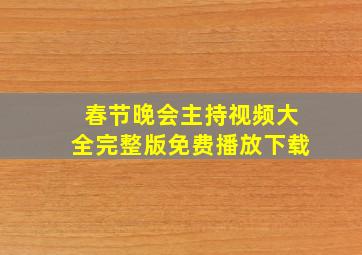 春节晚会主持视频大全完整版免费播放下载